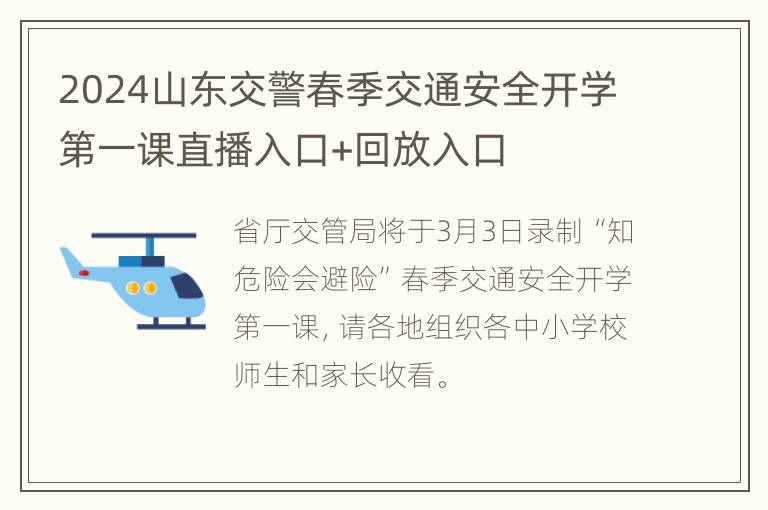 2024山东交警春季交通安全开学第一课直播入口+回放入口

省厅交管局将于3月3日录制“知危险会避险”春季交通安全开学第一课, 请各地组织各中小学校师生和家长收看。